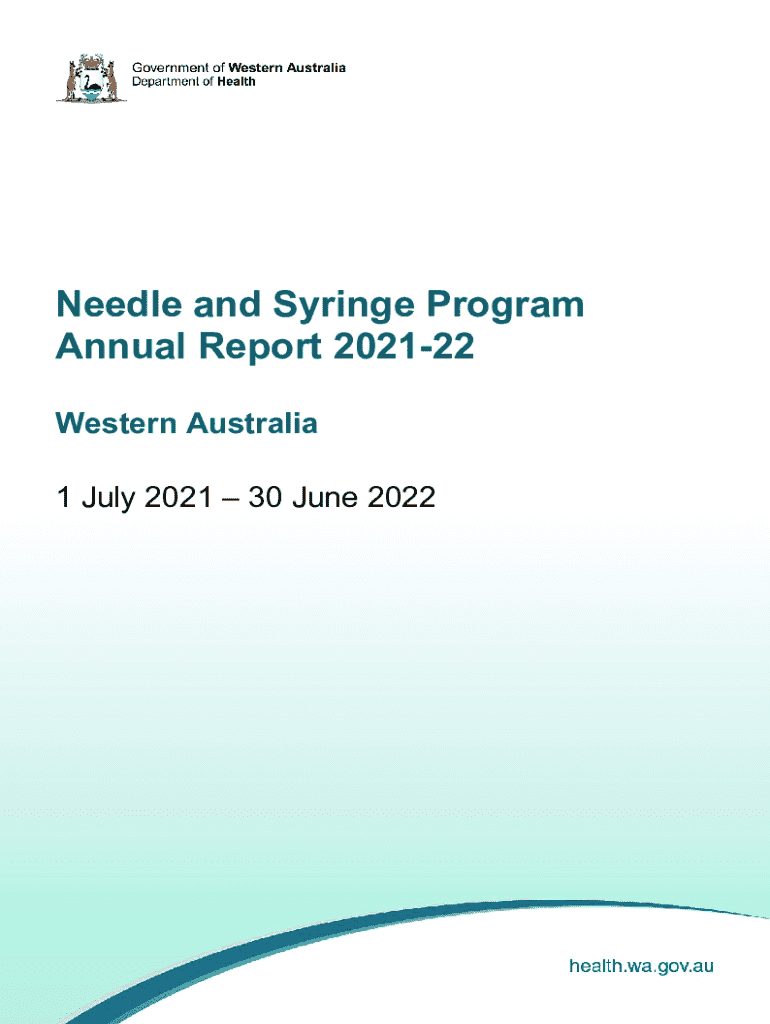 Government of Western Australia
Department of Health

Needle and Syringe Program Annual Report 2021-22

Western Australia

1 July 2021 – 30 June 2022

health.wa.gov.au